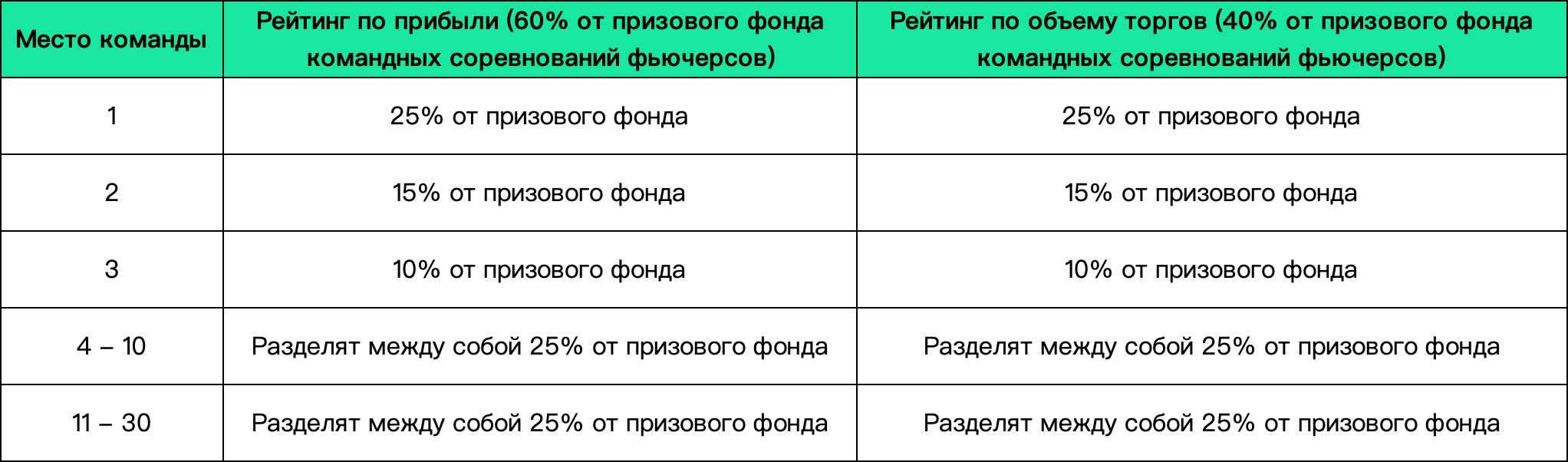 | Место команды | Рейтинг по прибыли (60% от призового фонда командных соревнований фьючерсов) | Рейтинг по объему торгов (40% от призового фонда командных соревнований фьючерсов) |
|---|---|---|
| 1 | 25% от призового фонда | 25% от призового фонда |
| 2 | 15% от призового фонда | 15% от призового фонда |
| 3 | 10% от призового фонда | 10% от призового фонда |
| 4 – 10 | Разделят между собой 25% от призового фонда | Разделят между собой 25% от призового фонда |
| 11 – 30 | Разделят между собой 25% от призового фонда | Разделят между собой 25% от призового фонда |